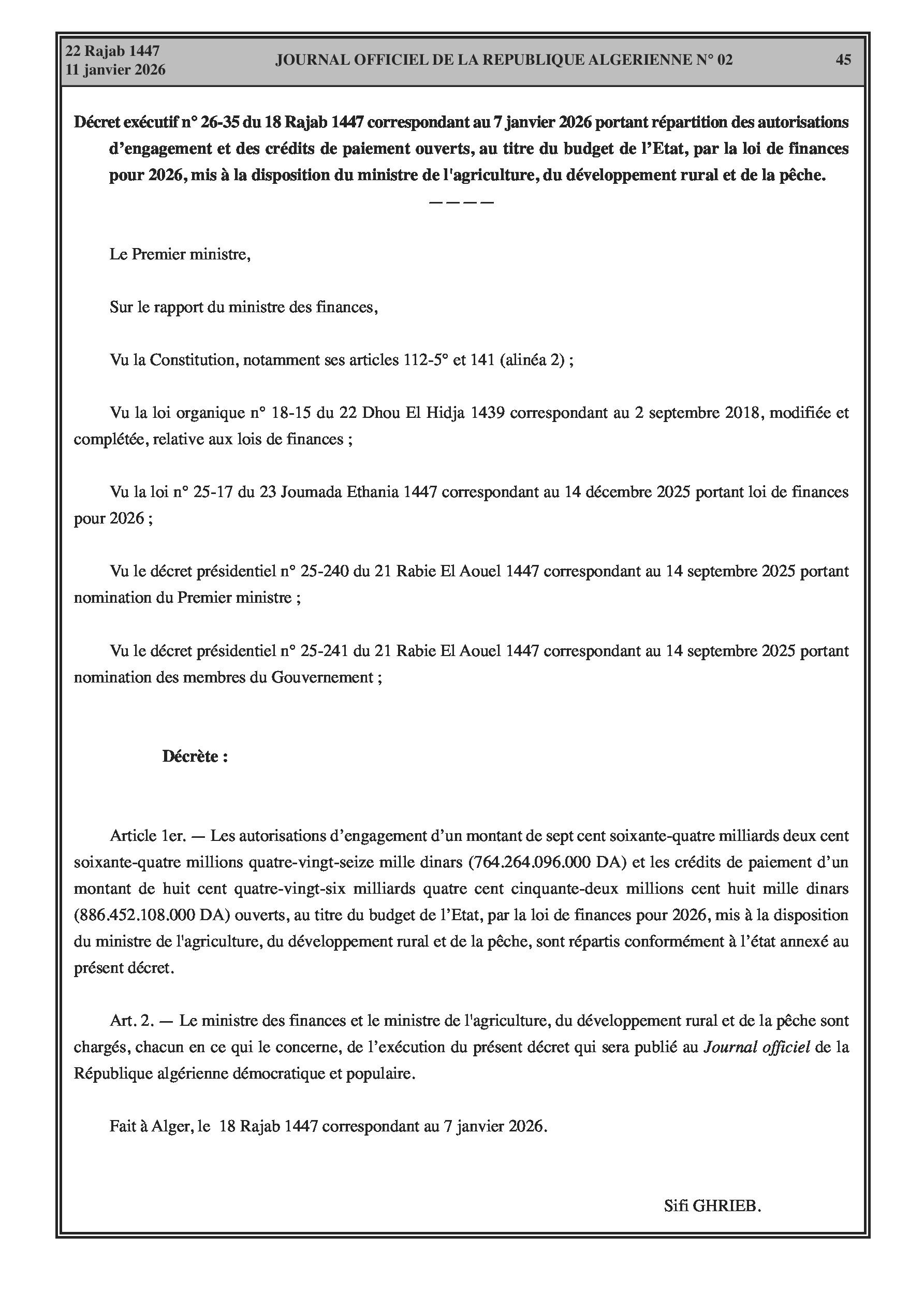 22 Rajab 1447
11 janvier 2026

JOURNAL OFFICIEL DE LA REPUBLIQUE ALGERIENNE N° 02

45

Décret exécutif n° 26-35 du 18 Rajab 1447 correspondant au 7 janvier 2026 portant répartition des autorisations d'engagement et des crédits de paiement ouverts, au titre du budget de l'Etat, par la loi de finances pour 2026, mis à la disposition du ministre de l'agriculture, du développement rural et de la pêche.

————

Le Premier ministre,

Sur le rapport du ministre des finances,

Vu la Constitution, notamment ses articles 112-5° et 141 (alinéa 2) ;

Vu la loi organique n° 18-15 du 22 Dhou El Hidja 1439 correspondant au 2 septembre 2018, modifiée et complétée, relative aux lois de finances ;

Vu la loi n° 25-17 du 23 Joumada Ethania 1447 correspondant au 14 décembre 2025 portant loi de finances pour 2026 ;

Vu le décret présidentiel n° 25-240 du 21 Rabie El Aouel 1447 correspondant au 14 septembre 2025 portant nomination du Premier ministre ;

Vu le décret présidentiel n° 25-241 du 21 Rabie El Aouel 1447 correspondant au 14 septembre 2025 portant nomination des membres du Gouvernement ;

Décrète :

Article 1er. — Les autorisations d'engagement d'un montant de sept cent soixante-quatre milliards deux cent soixante-quatre millions quatre-vingt-seize mille dinars (764.264.096.000 DA) et les crédits de paiement d'un montant de huit cent quatre-vingt-six milliards quatre cent cinquante-deux millions cent huit mille dinars (886.452.108.000 DA) ouverts, au titre du budget de l'Etat, par la loi de finances pour 2026, mis à la disposition du ministre de l'agriculture, du développement rural et de la pêche, sont répartis conformément à l'état annexé au présent décret.

Art. 2. — Le ministre des finances et le ministre de l'agriculture, du développement rural et de la pêche sont chargés, chacun en ce qui le concerne, de l'exécution du présent décret qui sera publié au Journal officiel de la République algérienne démocratique et populaire.

Fait à Alger, le 18 Rajab 1447 correspondant au 7 janvier 2026.

Sifi GHRIEB.